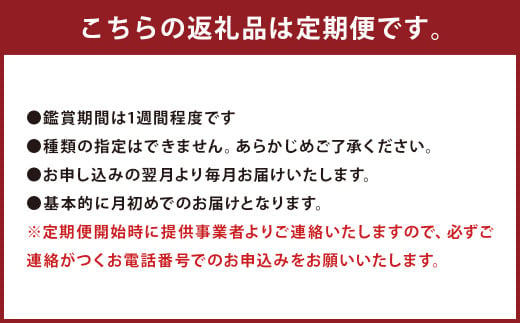 こちらの返礼品は定期便です。

●鑑賞期間は1週間程度です

●種類の指定はできません。あらかじめご了承ください。

●お申し込みの翌月より毎月お届けいたします。

●基本的に月初めでのお届けとなります。

※定期便開始時に提供事業者よりご連絡いたしますので、必ずご連絡がつくお電話番号でのお申込みをお願いいたします。